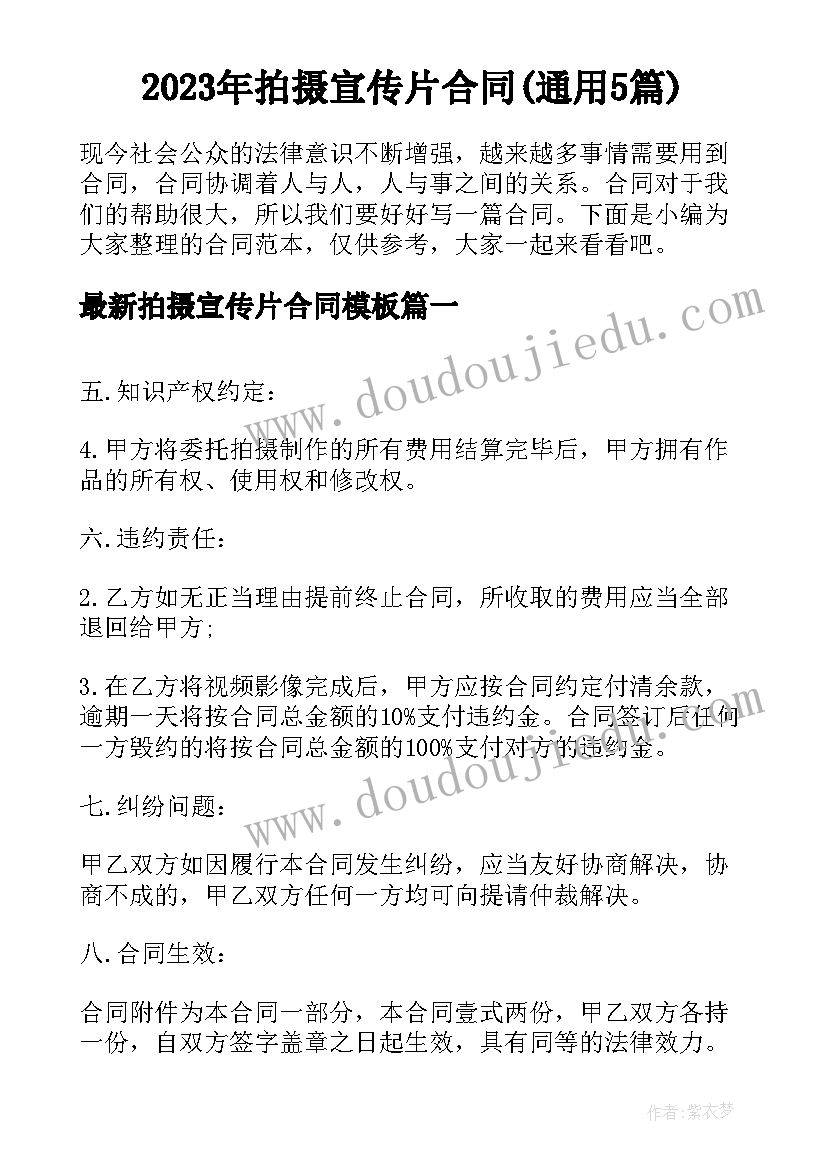 2023年拍摄宣传片合同(通用5篇)

现今社会公众的法律意识不断增强，越来越多事情需要用到合同，合同协调着人与人，人与事之间的关系。合同对于我们的帮助很大，所以我们要好好写一篇合同。下面是小编为大家整理的合同范本，仅供参考，大家一起来看看吧。

最新拍摄宣传片合同模板篇一

www.doudoujiedu.com

五.知识产权约定：

4.甲方将委托拍摄制作的所有费用结算完毕后，甲方拥有作品的所有权、使用权和修改权。

六.违约责任：

2.乙方如无正当理由提前终止合同，所收取的费用应当全部退回给甲方；

3.在乙方将视频影像完成后，甲方应按合同约定付清余款，逾期一天将按合同总金额的10%支付违约金。合同签订后任何一方毁约的将按合同总金额的100%支付对方的违约金。

www.doudoujiedu.com

七.纠纷问题：

甲乙双方如因履行本合同发生纠纷，应当友好协商解决，协商不成的，甲乙双方任何一方均可向提请仲裁解决。

八.合同生效：

合同附件为本合同一部分，本合同壹式两份，甲乙双方各持一份，自双方签字盖章之日起生效，具有同等的法律效力。

作者：紫衣梦